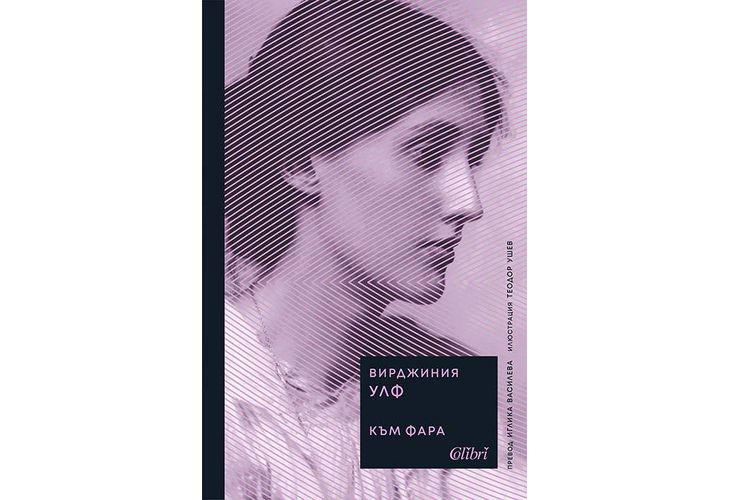 ВИРДЖИНИЯ
УЛФ

КЪМ ФАРА

Colibri

ПРЕВОД ИГЛИКА ВАСИЛЕВА ИЛЮСТРАЦИЯ ТЕОДОР УШЕВ